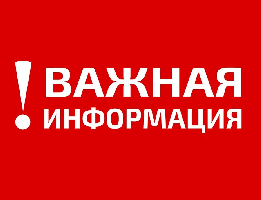 ! ВАЖНАЯ ИНФОРМАЦИЯ